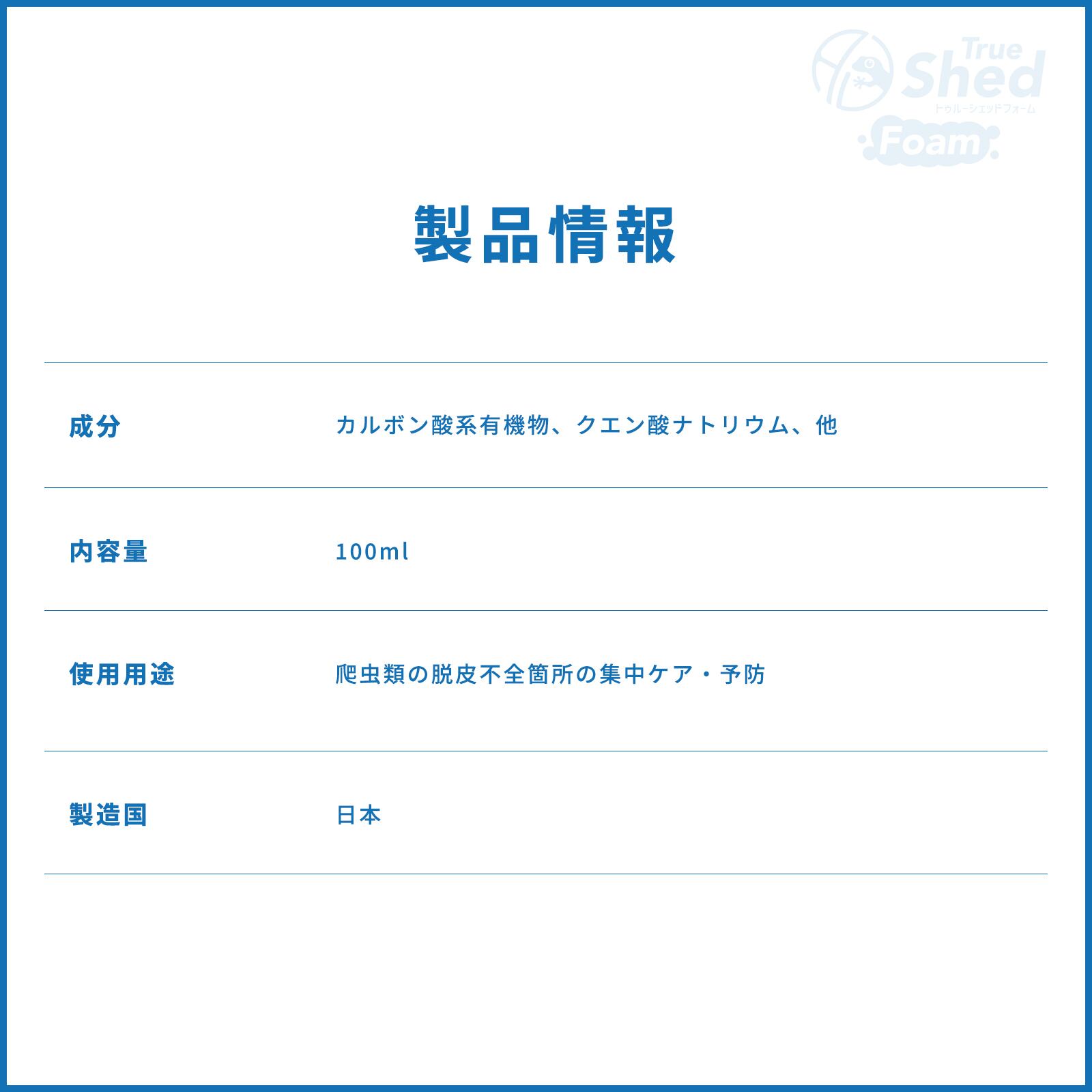 True
Shed
トゥルーシェッドフォーム
Foam

製品情報

成分 カルボン酸系有機物、クエン酸ナトリウム、他

内容量 100ml

使用用途 爬虫類の脱皮不全箇所の集中ケア・予防

製造国 日本